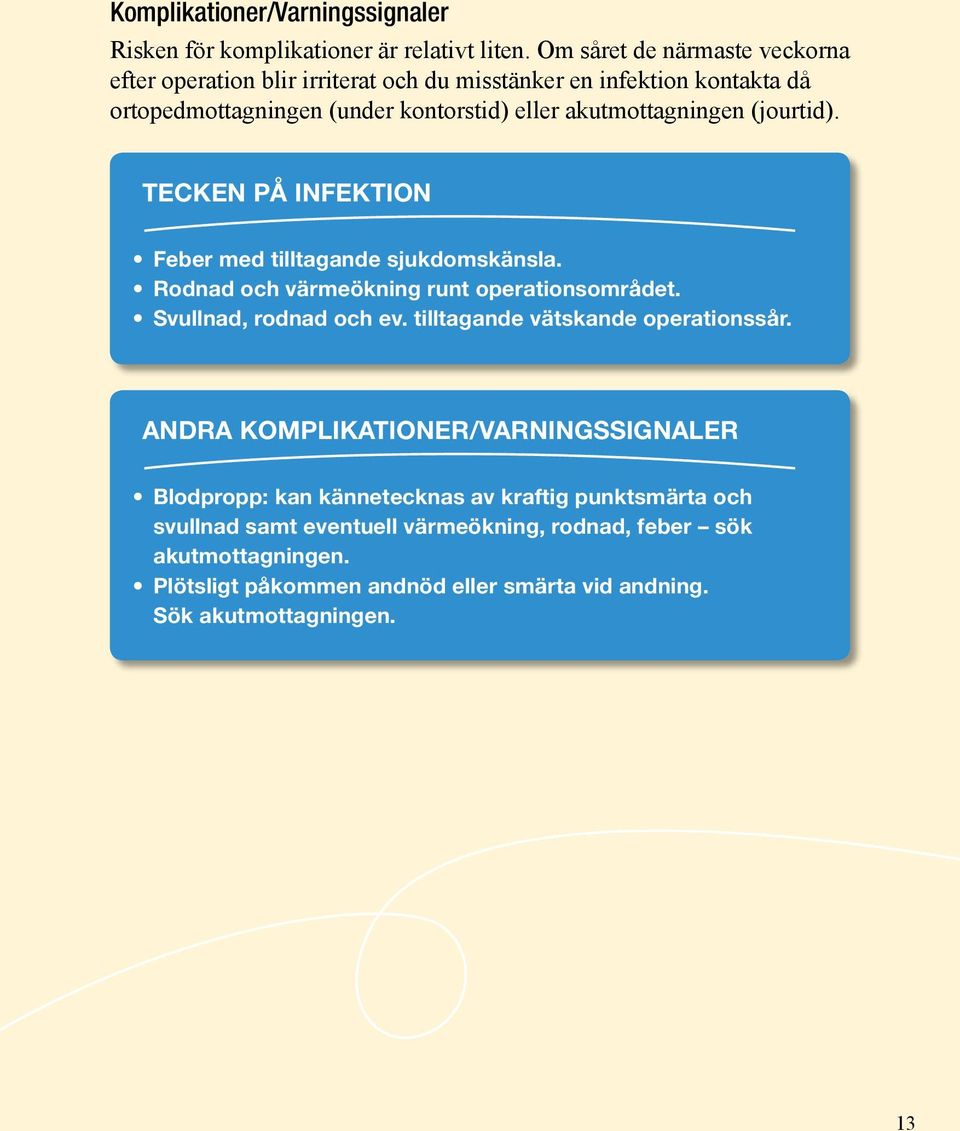 Komplikationer/Varningssignaler

Risken för komplikationer är relativt liten. Om såret de närmaste veckorna efter operation blir irriterat och du misstänker en infektion kontakta då ortopedmottagningen (under kontorstid) eller akutmottagningen (jourtid).

TECKEN PÅ INFEKTION

• Feber med tilltagande sjukdomskänsla.
• Rodnad och värmeökning runt operationsområdet.
• Svullnad, rodnad och ev. tilltagande vätskande operationssår.

ANDRA KOMPLIKATIONER/VARNINGSSIGNALER

• Blodpropp: kan kännetecknas av kraftig punktsmärta och svullnad samt eventuell värmeökning, rodnad, feber – sök akutmottagningen.
• Plötsligt påkommen andnöd eller smärta vid andning. Sök akutmottagningen.

13